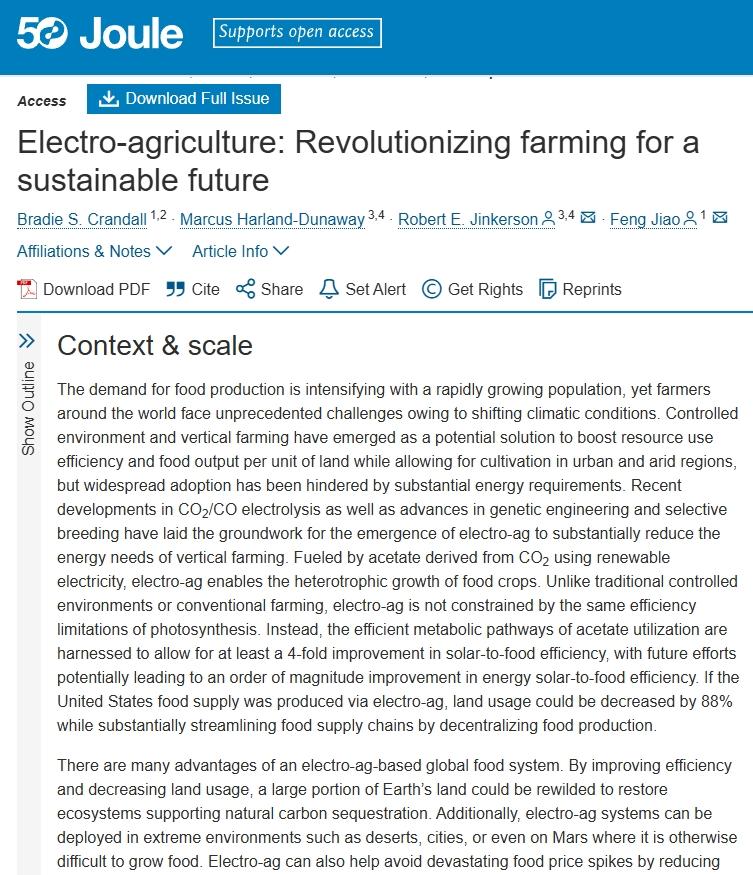 50 Joule Supports open access

Access Download Full Issue

Electro-agriculture: Revolutionizing farming for a sustainable future

Bradie S. Crandall $^{1,2}$ · Marcus Harland-Dunaway $^{3,4}$ · Robert E. Jinkerson $^{3,4}$ · Feng Jiao $^{1}$

Affiliations & Notes Article Info

Download PDF Cite Share Set Alert Get Rights Reprints

Show Outline

Context & scale

The demand for food production is intensifying with a rapidly growing population, yet farmers around the world face unprecedented challenges owing to shifting climatic conditions. Controlled environment and vertical farming have emerged as a potential solution to boost resource use efficiency and food output per unit of land while allowing for cultivation in urban and arid regions, but widespread adoption has been hindered by substantial energy requirements. Recent developments in $CO_2$/CO electrolysis as well as advances in genetic engineering and selective breeding have laid the groundwork for the emergence of electro-ag to substantially reduce the energy needs of vertical farming. Fueled by acetate derived from $CO_2$ using renewable electricity, electro-ag enables the heterotrophic growth of food crops. Unlike traditional controlled environments or conventional farming, electro-ag is not constrained by the same efficiency limitations of photosynthesis. Instead, the efficient metabolic pathways of acetate utilization are harnessed to allow for at least a 4-fold improvement in solar-to-food efficiency, with future efforts potentially leading to an order of magnitude improvement in energy solar-to-food efficiency. If the United States food supply was produced via electro-ag, land usage could be decreased by 88% while substantially streamlining food supply chains by decentralizing food production.

There are many advantages of an electro-ag-based global food system. By improving efficiency and decreasing land usage, a large portion of Earth's land could be rewilded to restore ecosystems supporting natural carbon sequestration. Additionally, electro-ag systems can be deployed in extreme environments such as deserts, cities, or even on Mars where it is otherwise difficult to grow food. Electro-ag can also help avoid devastating food price spikes by reducing